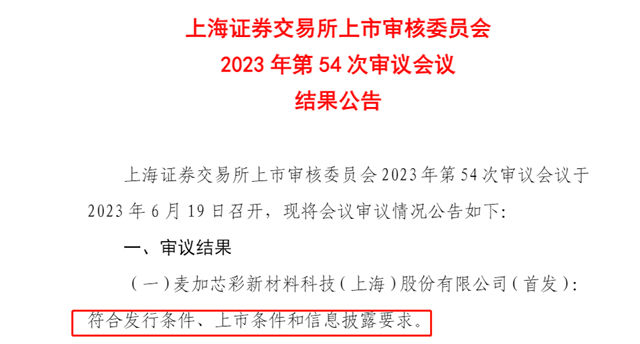 上海证券交易所上市审核委员会
2023 年第 54 次审议会议
结果公告

上海证券交易所上市审核委员会 2023 年第 54 次审议会议于 2023 年 6 月 19 日召开，现将会议审议情况公告如下：

一、审议结果

（一）麦加芯彩新材料科技（上海）股份有限公司（首发）：符合发行条件、上市条件和信息披露要求。